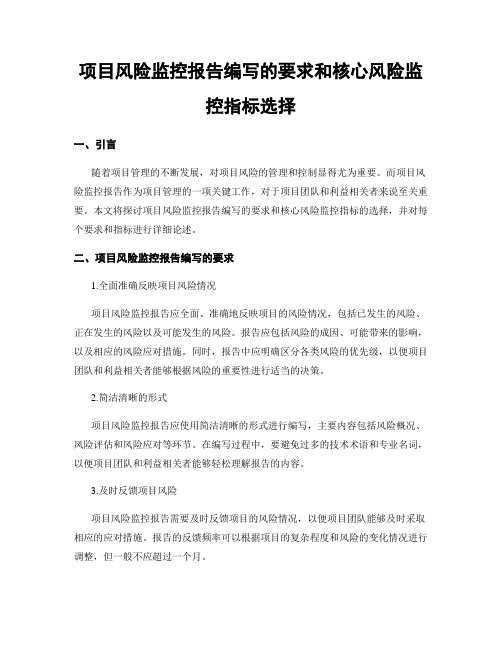 项目风险监控报告编写的要求和核心风险监控指标选择

一、引言

随着项目管理的不断发展，对项目风险的管理和控制显得尤为重要。而项目风险监控报告作为项目管理的一项关键工作，对于项目团队和利益相关者来说至关重要。本文将探讨项目风险监控报告编写的要求和核心风险监控指标的选择，并对每个要求和指标进行详细论述。

二、项目风险监控报告编写的要求

1.全面准确反映项目风险情况

项目风险监控报告应全面、准确地反映项目的风险情况，包括已发生的风险、正在发生的风险以及可能发生的风险。报告应包括风险的成因、可能带来的影响，以及相应的风险应对措施。同时，报告中应明确区分各类风险的优先级，以便项目团队和利益相关者能够根据风险的重要性进行适当的决策。

2.简洁清晰的形式

项目风险监控报告应使用简洁清晰的形式进行编写，主要内容包括风险概况、风险评估和风险应对等环节。在编写过程中，要避免过多的技术术语和专业名词，以便项目团队和利益相关者能够轻松理解报告的内容。

3.及时反馈项目风险

项目风险监控报告需要及时反馈项目的风险情况，以便项目团队能够及时采取相应的应对措施。报告的反馈频率可以根据项目的复杂程度和风险的变化情况进行调整，但一般不应超过一个月。